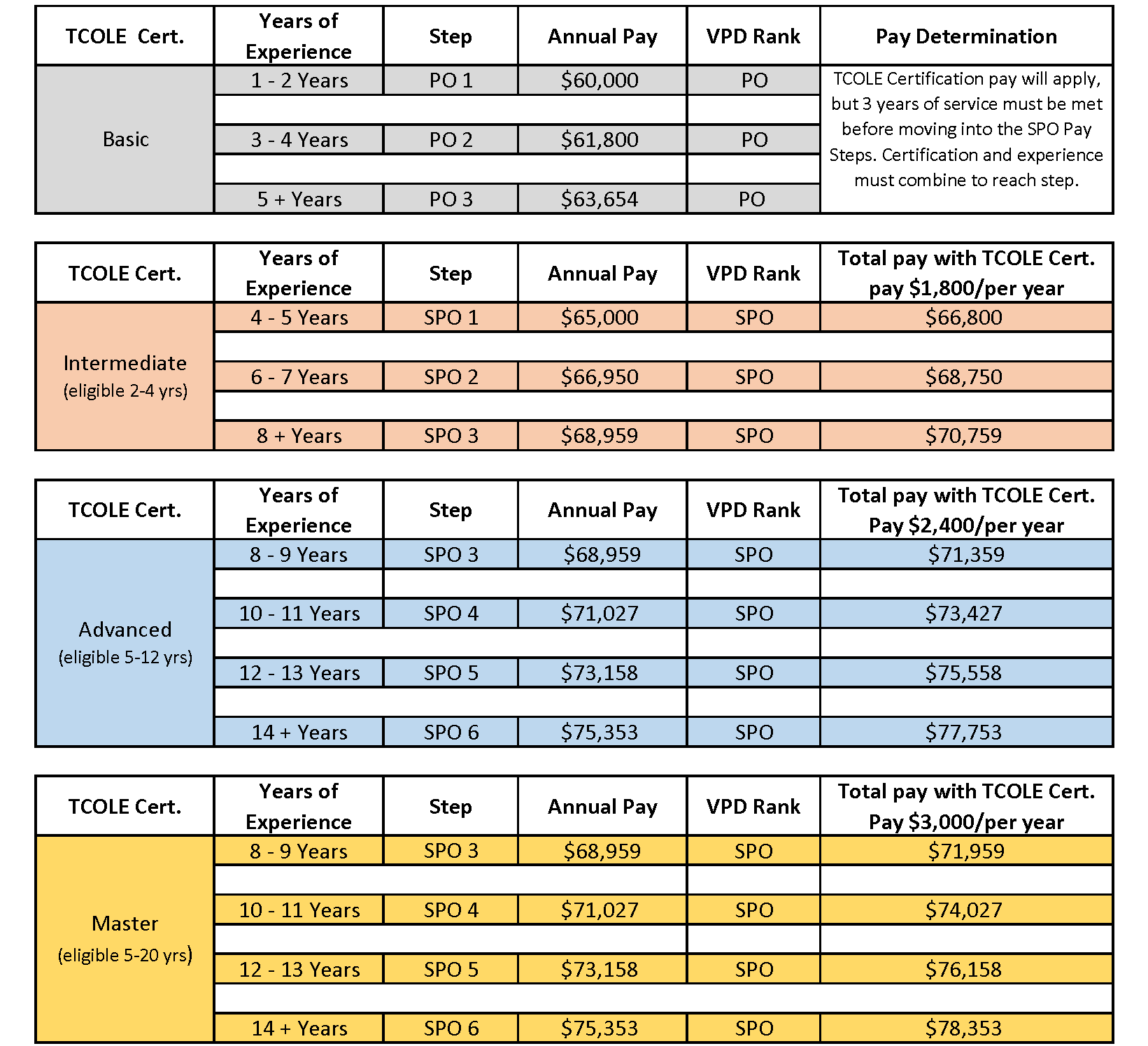 | TCOLE Cert. | Years of Experience | Step | Annual Pay | VPD Rank | Pay Determination |
|---|---|---|---|---|---|
| Basic | 1 - 2 Years | PO 1 | \$60,000 | PO | TCOLE Certification pay will apply, but 3 years of service must be met before moving into the SPO Pay Steps. Certification and experience must combine to reach step. |
| | 3 - 4 Years | PO 2 | \$61,800 | PO | |
| | 5 + Years | PO 3 | \$63,654 | PO | |

| TCOLE Cert. | Years of Experience | Step | Annual Pay | VPD Rank | Total pay with TCOLE Cert. pay \$1,800/per year |
|---|---|---|---|---|---|
| Intermediate (eligible 2-4 yrs) | 4 - 5 Years | SPO 1 | \$65,000 | SPO | \$66,800 |
| | 6 - 7 Years | SPO 2 | \$66,950 | SPO | \$68,750 |
| | 8 + Years | SPO 3 | \$68,959 | SPO | \$70,759 |

| TCOLE Cert. | Years of Experience | Step | Annual Pay | VPD Rank | Total pay with TCOLE Cert. Pay \$2,400/per year |
|---|---|---|---|---|---|
| Advanced (eligible 5-12 yrs) | 8 - 9 Years | SPO 3 | \$68,959 | SPO | \$71,359 |
| | 10 - 11 Years | SPO 4 | \$71,027 | SPO | \$73,427 |
| | 12 - 13 Years | SPO 5 | \$73,158 | SPO | \$75,558 |
| | 14 + Years | SPO 6 | \$75,353 | SPO | \$77,753 |

| TCOLE Cert. | Years of Experience | Step | Annual Pay | VPD Rank | Total pay with TCOLE Cert. Pay \$3,000/per year |
|---|---|---|---|---|---|
| Master (eligible 5-20 yrs) | 8 - 9 Years | SPO 3 | \$68,959 | SPO | \$71,959 |
| | 10 - 11 Years | SPO 4 | \$71,027 | SPO | \$74,027 |
| | 12 - 13 Years | SPO 5 | \$73,158 | SPO | \$76,158 |
| | 14 + Years | SPO 6 | \$75,353 | SPO | \$78,353 |